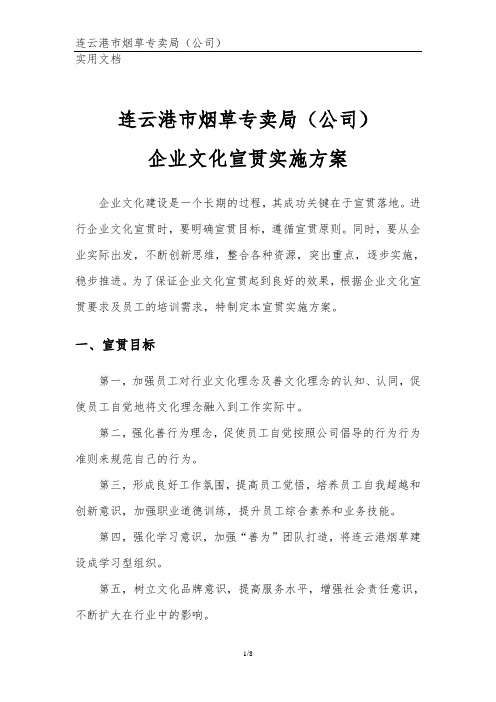 连云港市烟草专卖局（公司）
实用文档

连云港市烟草专卖局（公司）
企业文化宣贯实施方案

企业文化建设是一个长期的过程，其成功关键在于宣贯落地。进行企业文化宣贯时，要明确宣贯目标，遵循宣贯原则。同时，要从企业实际出发，不断创新思维，整合各种资源，突出重点，逐步实施，稳步推进。为了保证企业文化宣贯起到良好的效果，根据企业文化宣贯要求及员工的培训需求，特制定本宣贯实施方案。

一、宣贯目标

第一，加强员工对行业文化理念及善文化理念的认知、认同，促使员工自觉地将文化理念融入到工作实际中。

第二，强化善行为理念，促使员工自觉按照公司倡导的行为行为准则来规范自己的行为。

第三，形成良好工作氛围，提高员工觉悟，培养员工自我超越和创新意识，加强职业道德训练，提升员工综合素养和业务技能。

第四，强化学习意识，加强“善为”团队打造，将连云港烟草建设成学习型组织。

第五，树立文化品牌意识，提高服务水平，增强社会责任意识，不断扩大在行业中的影响。

1/8